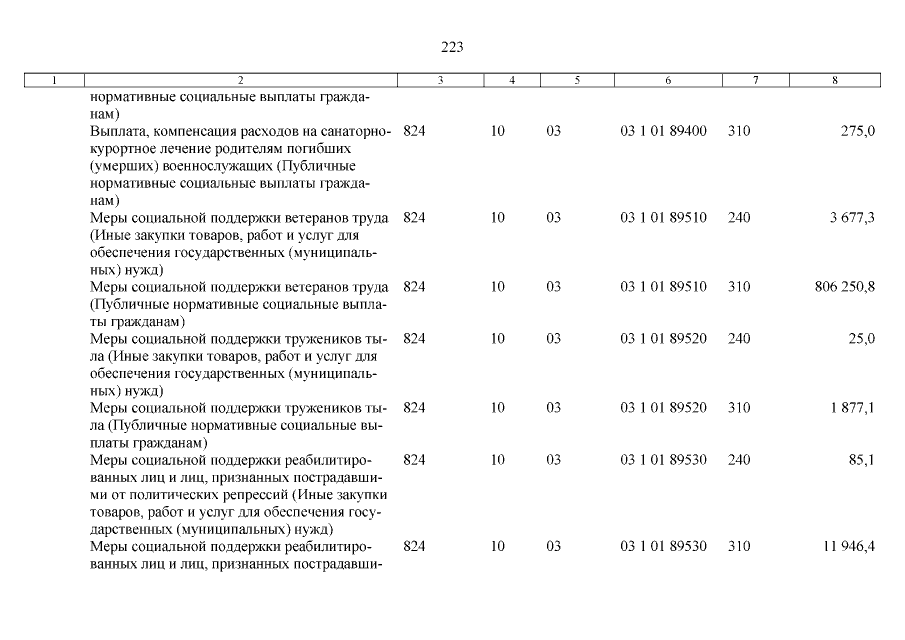 223

| 1 | 2 | 3 | 4 | 5 | 6 | 7 | 8 |
|---|---|---|---|---|---|---|---|
| | нормативные социальные выплаты гражданам) | | | | | | |
| | Выплата, компенсация расходов на санаторно-курортное лечение родителям погибших (умерших) военнослужащих (Публичные нормативные социальные выплаты гражданам) | 824 | 10 | 03 | 03 1 01 89400 | 310 | 275,0 |
| | Меры социальной поддержки ветеранов труда (Иные закупки товаров, работ и услуг для обеспечения государственных (муниципальных) нужд) | 824 | 10 | 03 | 03 1 01 89510 | 240 | 3 677,3 |
| | Меры социальной поддержки ветеранов труда (Публичные нормативные социальные выплаты гражданам) | 824 | 10 | 03 | 03 1 01 89510 | 310 | 806 250,8 |
| | Меры социальной поддержки тружеников тыла (Иные закупки товаров, работ и услуг для обеспечения государственных (муниципальных) нужд) | 824 | 10 | 03 | 03 1 01 89520 | 240 | 25,0 |
| | Меры социальной поддержки тружеников тыла (Публичные нормативные социальные выплаты гражданам) | 824 | 10 | 03 | 03 1 01 89520 | 310 | 1 877,1 |
| | Меры социальной поддержки реабилитированных лиц и лиц, признанных пострадавшими от политических репрессий (Иные закупки товаров, работ и услуг для обеспечения государственных (муниципальных) нужд) | 824 | 10 | 03 | 03 1 01 89530 | 240 | 85,1 |
| | Меры социальной поддержки реабилитированных лиц и лиц, признанных пострадавши- | 824 | 10 | 03 | 03 1 01 89530 | 310 | 11 946,4 |